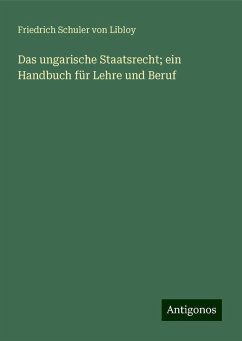 Friedrich Schuler von Libloy

Das ungarische Staatsrecht; ein Handbuch für Lehre und Beruf

Antigonos